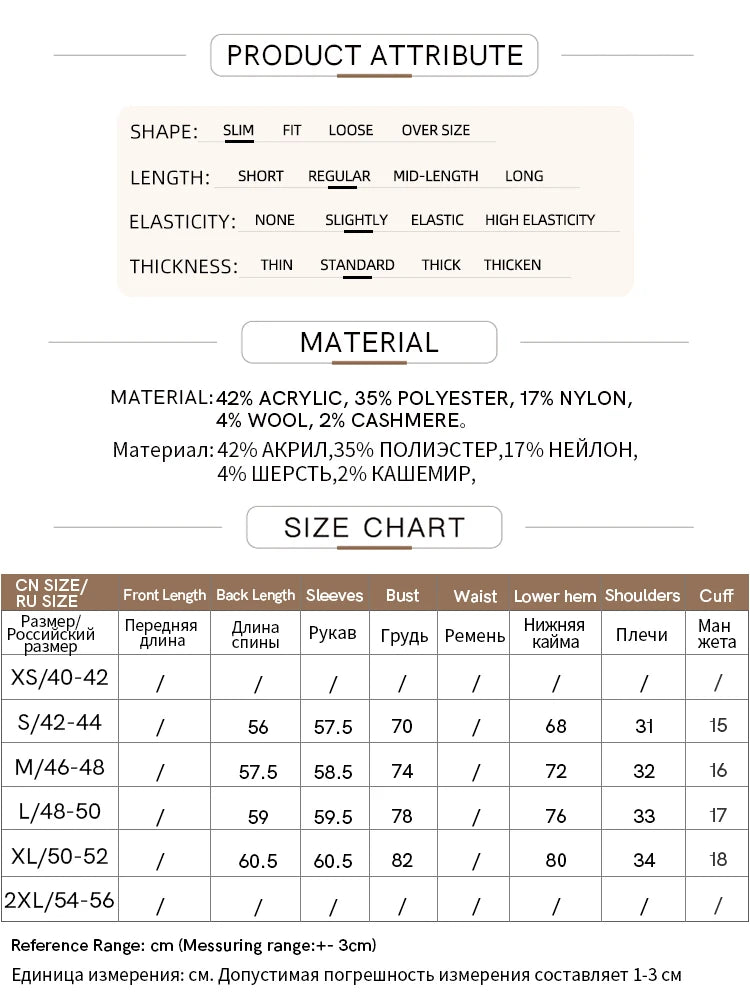 PRODUCT ATTRIBUTE

SHAPE: SLIM FIT LOOSE OVER SIZE

LENGTH: SHORT REGULAR MID-LENGTH LONG

ELASTICITY: NONE SLIGHTLY ELASTIC HIGH ELASTICITY

THICKNESS: THIN STANDARD THICK THICKEN

MATERIAL

MATERIAL: 42% ACRYLIC, 35% POLYESTER, 17% NYLON, 4% WOOL, 2% CASHMERE。

Материал: 42% АКРИЛ,35% ПОЛИЭСТЕР,17% НЕЙЛОН, 4% ШЕРСТЬ,2% КАШЕМИР,

SIZE CHART

| CN SIZE/ RU SIZE | Front Length | Back Length | Sleeves | Bust | Waist | Lower hem | Shoulders | Cuff |
|---|---|---|---|---|---|---|---|---|
| Размер/ Российский размер | Передняя длина | Длина спины | Рукав | Грудь | Ремень | Нижняя кайма | Плечи | Ман жета |
| XS/40-42 | / | / | / | / | / | / | / | / |
| S/42-44 | / | 56 | 57.5 | 70 | / | 68 | 31 | 15 |
| M/46-48 | / | 57.5 | 58.5 | 74 | / | 72 | 32 | 16 |
| L/48-50 | / | 59 | 59.5 | 78 | / | 76 | 33 | 17 |
| XL/50-52 | / | 60.5 | 60.5 | 82 | / | 80 | 34 | 18 |
| 2XL/54-56 | / | / | / | / | / | / | / | / |

Reference Range: cm (Messuring range:+- 3cm)

Единица измерения: см. Допустимая погрешность измерения составляет 1-3 см